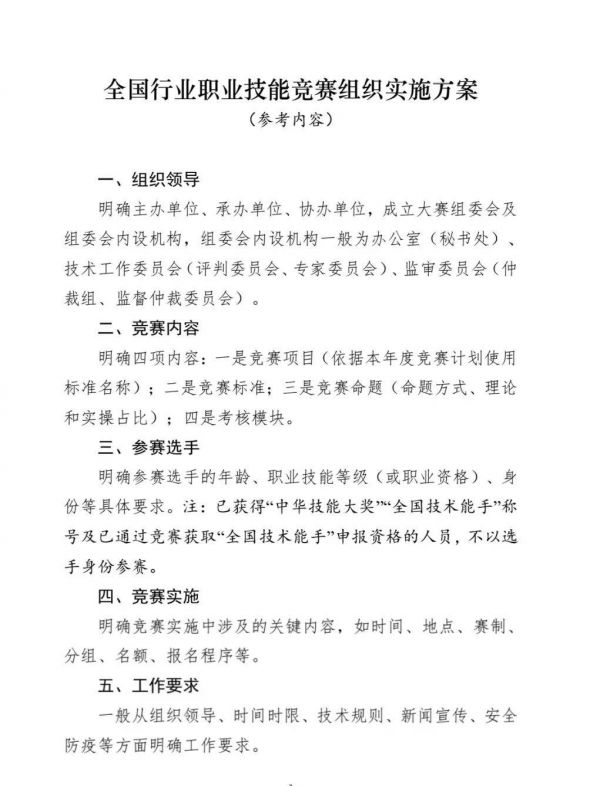 全国行业职业技能竞赛组织实施方案
（参考内容）

一、组织领导

明确主办单位、承办单位、协办单位，成立大赛组委会及组委会内设机构，组委会内设机构一般为办公室（秘书处）、技术工作委员会（评判委员会、专家委员会）、监审委员会（仲裁组、监督仲裁委员会）。

二、竞赛内容

明确四项内容：一是竞赛项目（依据本年度竞赛计划使用标准名称）；二是竞赛标准；三是竞赛命题（命题方式、理论和实操占比）；四是考核模块。

三、参赛选手

明确参赛选手的年龄、职业技能等级（或职业资格）、身份等具体要求。注：已获得“中华技能大奖”“全国技术能手”称号及已通过竞赛获取“全国技术能手”申报资格的人员，不以选手身份参赛。

四、竞赛实施

明确竞赛实施中涉及的关键内容，如时间、地点、赛制、分组、名额、报名程序等。

五、工作要求

一般从组织领导、时间时限、技术规则、新闻宣传、安全防疫等方面明确工作要求。